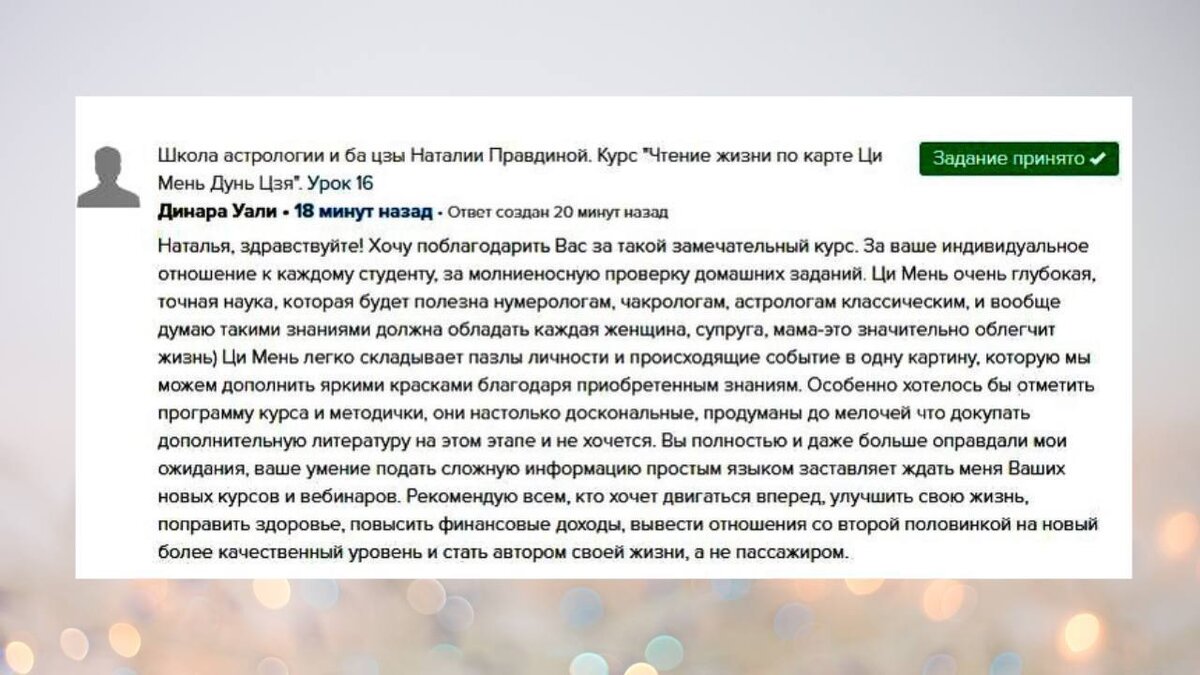 Школа астрологии и ба цзы Наталии Правдиной. Курс "Чтение жизни по карте Ци Мень Дунь Цзя". Урок 16

Задание принято ✔

Динара Уали • 18 минут назад • Ответ создан 20 минут назад

Наталья, здравствуйте! Хочу поблагодарить Вас за такой замечательный курс. За ваше индивидуальное отношение к каждому студенту, за молниеносную проверку домашних заданий. Ци Мень очень глубокая, точная наука, которая будет полезна нумерологам, чакрологам, астрологам классическим, и вообще думаю такими знаниями должна обладать каждая женщина, супруга, мама-это значительно облегчит жизнь) Ци Мень легко складывает пазлы личности и происходящие событие в одну картину, которую мы можем дополнить яркими красками благодаря приобретенным знаниям. Особенно хотелось бы отметить программу курса и методички, они настолько доскональные, продуманы до мелочей что докупать дополнительную литературу на этом этапе и не хочется. Вы полностью и даже больше оправдали мои ожидания, ваше умение подать сложную информацию простым языком заставляет ждать меня Ваших новых курсов и вебинаров. Рекомендую всем, кто хочет двигаться вперед, улучшить свою жизнь, поправить здоровье, повысить финансовые доходы, вывести отношения со второй половинкой на новый более качественный уровень и стать автором своей жизни, а не пассажиром.